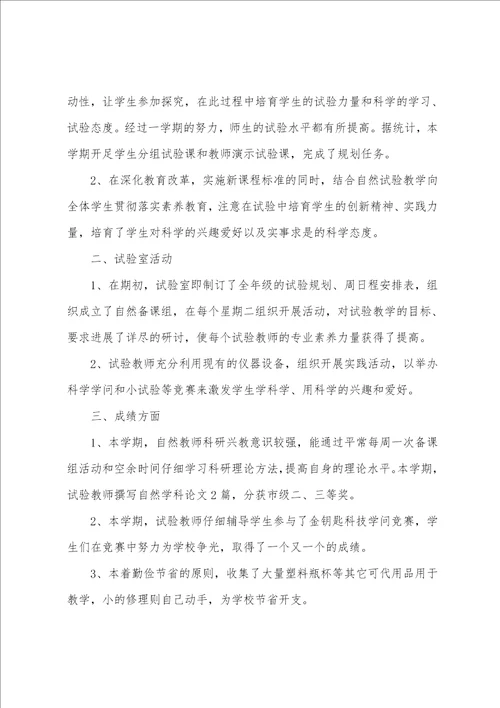 动性，让学生参加探究，在此过程中培育学生的试验力量和科学的学习、试验态度。经过一学期的努力，师生的试验水平都有所提高。据统计，本学期开足学生分组试验课和教师演示试验课，完成了规划任务。

2、在深化教育改革，实施新课程标准的同时，结合自然试验教学向全体学生贯彻落实素养教育，注意在试验中培育学生的创新精神、实践力量，培育了学生对科学的兴趣爱好以及实事求是的科学态度。

二、试验室活动

1、在期初，试验室即制订了全年级的试验规划、周日程安排表，组织成立了自然备课组，在每个星期二组织开展活动，对试验教学的目标、要求进展了详尽的研讨，使每个试验教师的专业素养力量获得了提高。

2、试验教师充分利用现有的仪器设备，组织开展实践活动，以举办科学学问和小试验等竞赛来激发学生学科学、用科学的兴趣和爱好。

三、成绩方面

1、本学期，自然教师科研兴教意识较强，能通过平常每周一次备课组活动和空余时间仔细学习科研理论方法，提高自身的理论水平。本学期，试验教师撰写自然学科论文2篇，分获市级二、三等奖。

2、本学期，试验教师仔细辅导学生参与了金钥匙科技学问竞赛，学生们在竞赛中努力为学校争光，取得了一个又一个的成绩。

3、本着勤俭节省的原则，收集了大量塑料瓶杯等其它可代用品用于教学，小的修理则自己动手，为学校节省开支。